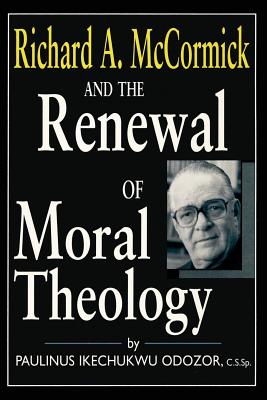 Richard A. McCormick
AND THE
Renewal
OF
Moral
Theology
by
PAULINUS IKECHUKWU ODOZOR, C.S.Sp.